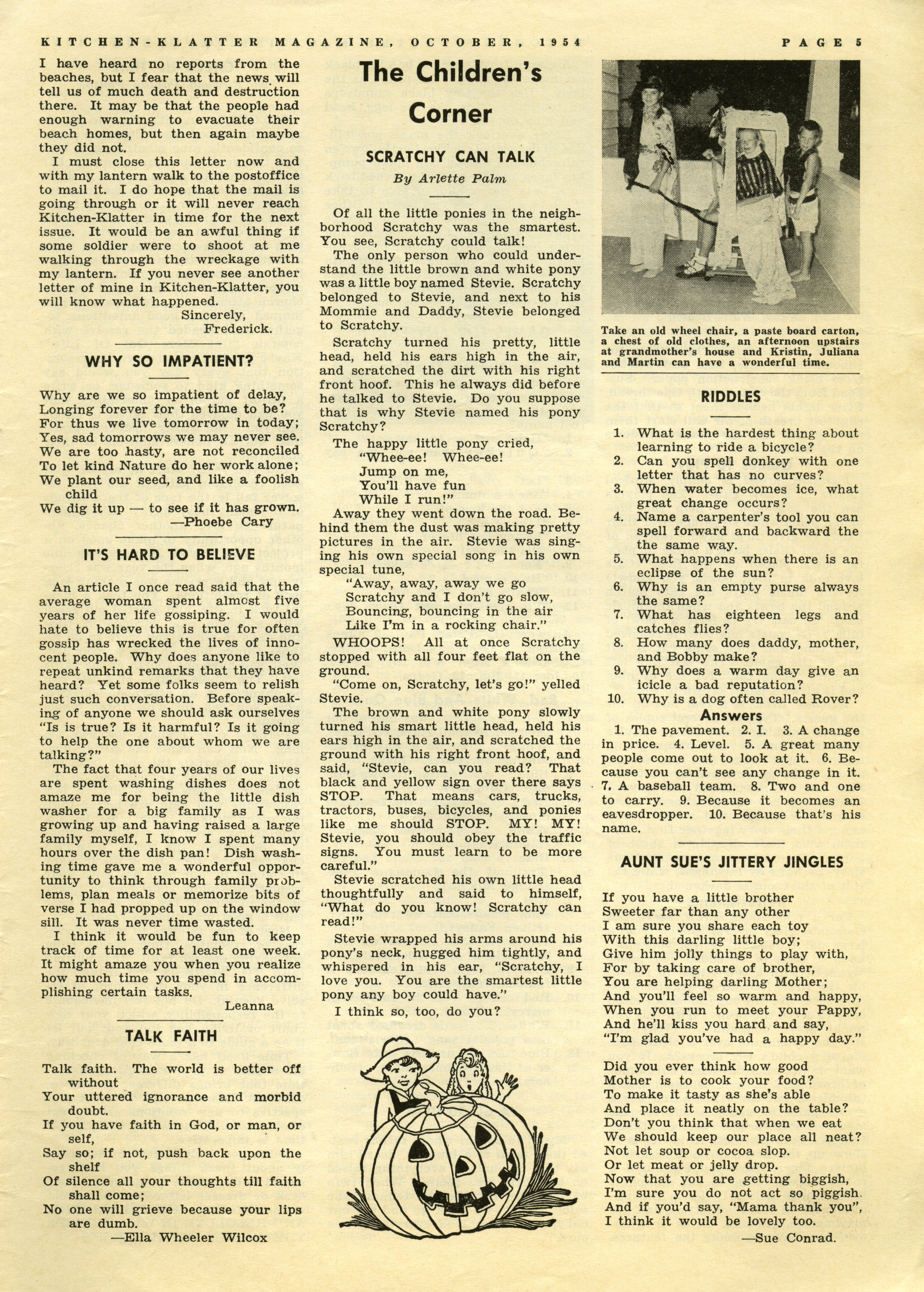 KITCHEN-KLATTER MAGAZINE, OCTOBER, 1954

PAGE 5

I have heard no reports from the beaches, but I fear that the news will tell us of much death and destruction there. It may be that the people had enough warning to evacuate their beach homes, but then again maybe they did not.

I must close this letter now and with my lantern walk to the postoffice to mail it. I do hope that the mail is going through or it will never reach Kitchen-Klatter in time for the next issue. It would be an awful thing if some soldier were to shoot at me walking through the wreckage with my lantern. If you never see another letter of mine in Kitchen-Klatter, you will know what happened.

Sincerely,
Frederick.

WHY SO IMPATIENT?

Why are we so impatient of delay,
Longing forever for the time to be?
For thus we live tomorrow in today;
Yes, sad tomorrows we may never see.
We are too hasty, are not reconciled
To let kind Nature do her work alone;
We plant our seed, and like a foolish child
We dig it up — to see if it has grown.
—Phoebe Cary

IT'S HARD TO BELIEVE

An article I once read said that the average woman spent almost five years of her life gossiping. I would hate to believe this is true for often gossip has wrecked the lives of innocent people. Why does anyone like to repeat unkind remarks that they have heard? Yet some folks seem to relish just such conversation. Before speaking of anyone we should ask ourselves "Is is true? Is it harmful? Is it going to help the one about whom we are talking?"

The fact that four years of our lives are spent washing dishes does not amaze me for being the little dish washer for a big family as I was growing up and having raised a large family myself, I know I spent many hours over the dish pan! Dish washing time gave me a wonderful opportunity to think through family problems, plan meals or memorize bits of verse I had propped up on the window sill. It was never time wasted.

I think it would be fun to keep track of time for at least one week. It might amaze you when you realize how much time you spend in accomplishing certain tasks.

Leanna

TALK FAITH

Talk faith. The world is better off without
Your uttered ignorance and morbid doubt.
If you have faith in God, or man, or self,
Say so; if not, push back upon the shelf
Of silence all your thoughts till faith shall come;
No one will grieve because your lips are dumb.
—Ella Wheeler Wilcox

The Children's Corner

SCRATCHY CAN TALK

By Arlette Palm

Of all the little ponies in the neighborhood Scratchy was the smartest. You see, Scratchy could talk!

The only person who could understand the little brown and white pony was a little boy named Stevie. Scratchy belonged to Stevie, and next to his Mommie and Daddy, Stevie belonged to Scratchy.

Scratchy turned his pretty, little head, held his ears high in the air, and scratched the dirt with his right front hoof. This he always did before he talked to Stevie. Do you suppose that is why Stevie named his pony Scratchy?

The happy little pony cried,
"Whee-ee! Whee-ee!
Jump on me,
You'll have fun
While I run!"

Away they went down the road. Behind them the dust was making pretty pictures in the air. Stevie was singing his own special song in his own special tune,
"Away, away, away we go
Scratchy and I don't go slow,
Bouncing, bouncing in the air
Like I'm in a rocking chair."

WHOOPS! All at once Scratchy stopped with all four feet flat on the ground.

"Come on, Scratchy, let's go!" yelled Stevie.

The brown and white pony slowly turned his smart little head, held his ears high in the air, and scratched the ground with his right front hoof, and said, "Stevie, can you read? That black and yellow sign over there says STOP. That means cars, trucks, tractors, buses, bicycles, and ponies like me should STOP. MY! MY! Stevie, you should obey the traffic signs. You must learn to be more careful."

Stevie scratched his own little head thoughtfully and said to himself, "What do you know! Scratchy can read!"

Stevie wrapped his arms around his pony's neck, hugged him tightly, and whispered in his ear, "Scratchy, I love you. You are the smartest little pony any boy could have."

I think so, too, do you?

Take an old wheel chair, a paste board carton, a chest of old clothes, an afternoon upstairs at grandmother's house and Kristin, Juliana and Martin can have a wonderful time.

RIDDLES

1. What is the hardest thing about learning to ride a bicycle?
2. Can you spell donkey with one letter that has no curves?
3. When water becomes ice, what great change occurs?
4. Name a carpenter's tool you can spell forward and backward the same way.
5. What happens when there is an eclipse of the sun?
6. Why is an empty purse always the same?
7. What has eighteen legs and catches flies?
8. How many does daddy, mother, and Bobby make?
9. Why does a warm day give an icicle a bad reputation?
10. Why is a dog often called Rover?

Answers

1. The pavement. 2. I. 3. A change in price. 4. Level. 5. A great many people come out to look at it. 6. Because you can't see any change in it. 7. A baseball team. 8. Two and one to carry. 9. Because it becomes an eavesdropper. 10. Because that's his name.

AUNT SUE'S JITTERY JINGLES

If you have a little brother
Sweeter far than any other
I am sure you share each toy
With this darling little boy;
Give him jolly things to play with,
For by taking care of brother,
You are helping darling Mother;
And you'll feel so warm and happy,
When you run to meet your Pappy,
And he'll kiss you hard and say,
"I'm glad you've had a happy day."

Did you ever think how good
Mother is to cook your food?
To make it tasty as she's able
And place it neatly on the table?
Don't you think that when we eat
We should keep our place all neat?
Not let soup or cocoa slop.
Or let meat or jelly drop.
Now that you are getting biggish,
I'm sure you do not act so piggish.
And if you'd say, "Mama thank you",
I think it would be lovely too.
—Sue Conrad.